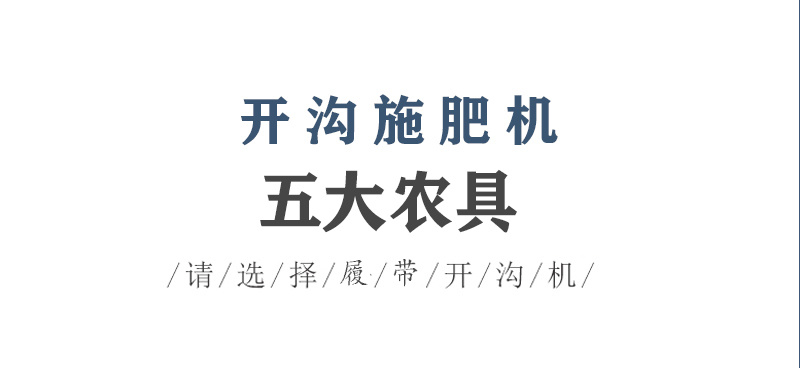 开沟施肥机

五大农具

/请/选/择/履/带/开/沟/机/